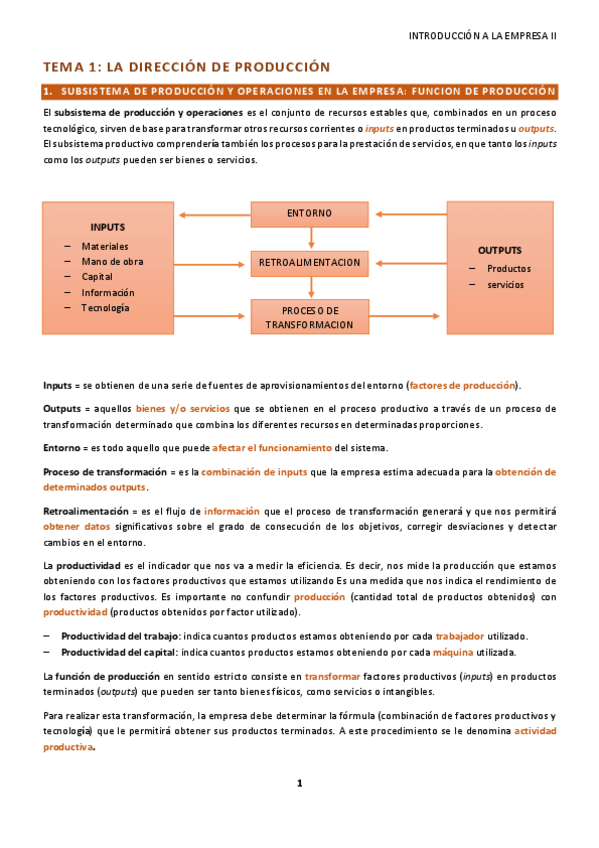 INTRODUCCIÓN A LA EMPRESA II

TEMA 1: LA DIRECCIÓN DE PRODUCCIÓN

1. SUBSISTEMA DE PRODUCCIÓN Y OPERACIONES EN LA EMPRESA: FUNCION DE PRODUCCIÓN

El subsistema de producción y operaciones es el conjunto de recursos estables que, combinados en un proceso tecnológico, sirven de base para transformar otros recursos corrientes o inputs en productos terminados u outputs. El subsistema productivo comprendería también los procesos para la prestación de servicios, en que tanto los inputs como los outputs pueden ser bienes o servicios.

INPUTS
– Materiales
– Mano de obra
– Capital
– Información
– Tecnología

ENTORNO

RETROALIMENTACION

PROCESO DE TRANSFORMACION

OUTPUTS
– Productos
– servicios

Inputs = se obtienen de una serie de fuentes de aprovisionamientos del entorno (factores de producción).

Outputs = aquellos bienes y/o servicios que se obtienen en el proceso productivo a través de un proceso de transformación determinado que combina los diferentes recursos en determinadas proporciones.

Entorno = es todo aquello que puede afectar el funcionamiento del sistema.

Proceso de transformación = es la combinación de inputs que la empresa estima adecuada para la obtención de determinados outputs.

Retroalimentación = es el flujo de información que el proceso de transformación generará y que nos permitirá obtener datos significativos sobre el grado de consecución de los objetivos, corregir desviaciones y detectar cambios en el entorno.

La productividad es el indicador que nos va a medir la eficiencia. Es decir, nos mide la producción que estamos obteniendo con los factores productivos que estamos utilizando Es una medida que nos indica el rendimiento de los factores productivos. Es importante no confundir producción (cantidad total de productos obtenidos) con productividad (productos obtenidos por factor utilizado).

– Productividad del trabajo: indica cuantos productos estamos obteniendo por cada trabajador utilizado.
– Productividad del capital: indica cuantos productos estamos obteniendo por cada máquina utilizada.

La función de producción en sentido estricto consiste en transformar factores productivos (inputs) en productos terminados (outputs) que pueden ser tanto bienes físicos, como servicios o intangibles.

Para realizar esta transformación, la empresa debe determinar la fórmula (combinación de factores productivos y tecnología) que le permitirá obtener sus productos terminados. A este procedimiento se le denomina actividad productiva.

1